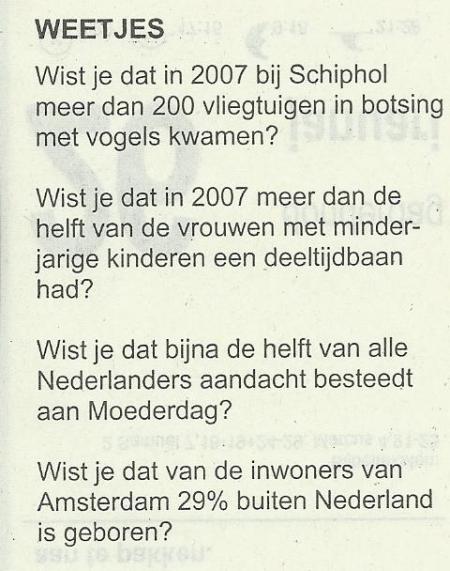 WEETJES

Wist je dat in 2007 bij Schiphol meer dan 200 vliegtuigen in botsing met vogels kwamen?

Wist je dat in 2007 meer dan de helft van de vrouwen met minderjarige kinderen een deeltijdbaan had?

Wist je dat bijna de helft van alle Nederlanders aandacht besteedt aan Moederdag?

Wist je dat van de inwoners van Amsterdam 29% buiten Nederland is geboren?